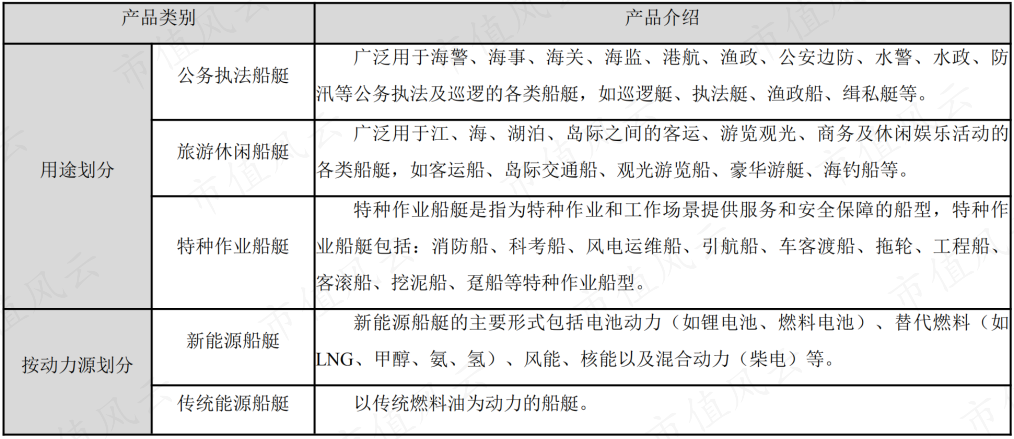 | 产品类别 | | 产品介绍 |
|---|---|---|
| 用途划分 | 公务执法船艇 | 广泛用于海警、海事、海关、海监、港航、渔政、公安边防、水警、水政、防汛等公务执法及巡逻的各类船艇，如巡逻艇、执法艇、渔政船、缉私艇等。 |
| | 旅游休闲船艇 | 广泛用于江、海、湖泊、岛际之间的客运、游览观光、商务及休闲娱乐活动的各类船艇，如客运船、岛际交通船、观光游览船、豪华游艇、海钓船等。 |
| | 特种作业船艇 | 特种作业船艇是指为特种作业和工作场景提供服务和安全保障的船型，特种作业船艇包括：消防船、科考船、风电运维船、引航船、车客渡船、拖轮、工程船、客滚船、挖泥船、趸船等特种作业船型。 |
| 按动力源划分 | 新能源船艇 | 新能源船艇的主要形式包括电池动力（如锂电池、燃料电池）、替代燃料（如LNG、甲醇、氨、氢）、风能、核能以及混合动力（柴电）等。 |
| | 传统能源船艇 | 以传统燃料油为动力的船艇。 |

市值风云